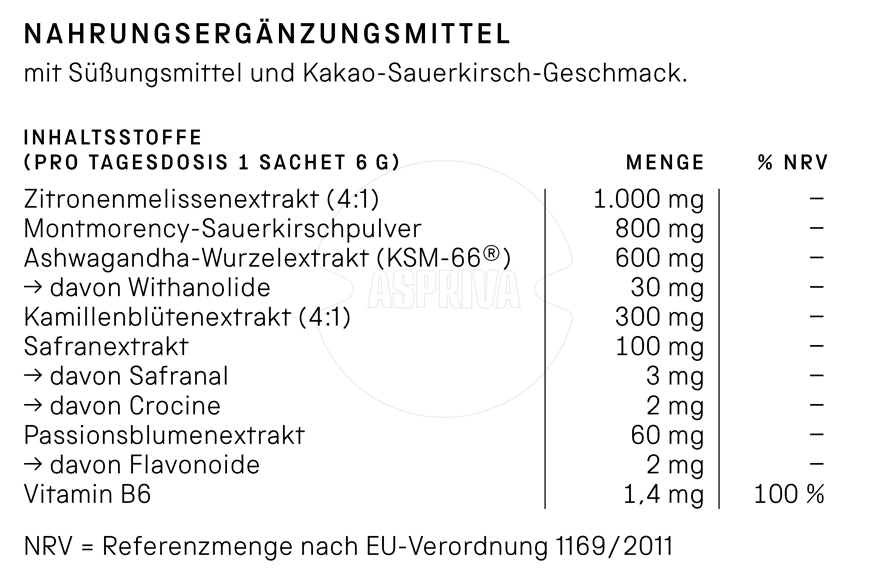 NAHRUNGSERGÄNZUNGSMITTEL

mit Süßungsmittel und Kakao-Sauerkirsch-Geschmack.

| INHALTSSTOFFE (PRO TAGESDOSIS 1 SACHET 6 G) | MENGE | % NRV |
|---|---|---|
| Zitronenmelissenextrakt (4:1) | 1.000 mg | – |
| Montmorency-Sauerkirschpulver | 800 mg | – |
| Ashwagandha-Wurzelextrakt (KSM-66®) | 600 mg | – |
| → davon Withanolide | 30 mg | – |
| Kamillenblütenextrakt (4:1) | 300 mg | – |
| Safranextrakt | 100 mg | – |
| → davon Safranal | 3 mg | – |
| → davon Crocine | 2 mg | – |
| Passionsblumenextrakt | 60 mg | – |
| → davon Flavonoide | 2 mg | – |
| Vitamin B6 | 1,4 mg | 100 % |

NRV = Referenzmenge nach EU-Verordnung 1169/2011

ASPRIVA